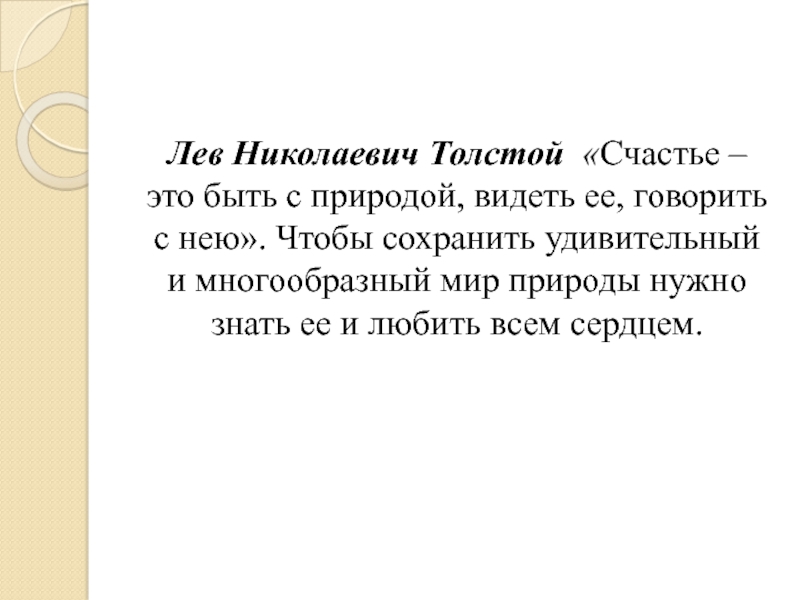 Лев Николаевич Толстой «Счастье – это быть с природой, видеть ее, говорить с нею». Чтобы сохранить удивительный и многообразный мир природы нужно знать ее и любить всем сердцем.